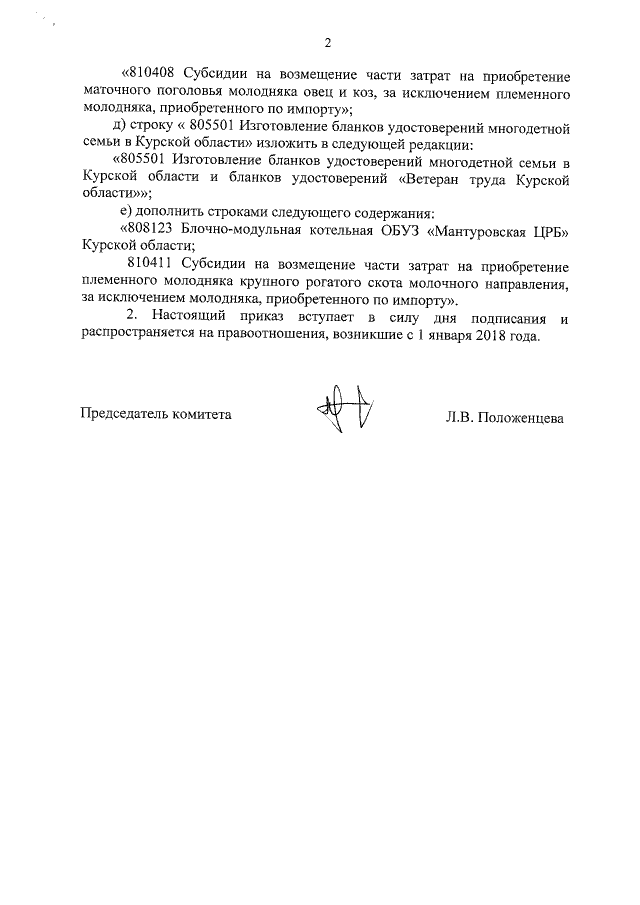 2

«810408 Субсидии на возмещение части затрат на приобретение маточного поголовья молодняка овец и коз, за исключением племенного молодняка, приобретенного по импорту»;

д) строку « 805501 Изготовление бланков удостоверений многодетной семьи в Курской области» изложить в следующей редакции:

«805501 Изготовление бланков удостоверений многодетной семьи в Курской области и бланков удостоверений «Ветеран труда Курской области»»;

е) дополнить строками следующего содержания:

«808123 Блочно-модульная котельная ОБУЗ «Мантуровская ЦРБ» Курской области;

810411 Субсидии на возмещение части затрат на приобретение племенного молодняка крупного рогатого скота молочного направления, за исключением молодняка, приобретенного по импорту».

2. Настоящий приказ вступает в силу дня подписания и распространяется на правоотношения, возникшие с 1 января 2018 года.

Председатель комитета Л.В. Положенцева